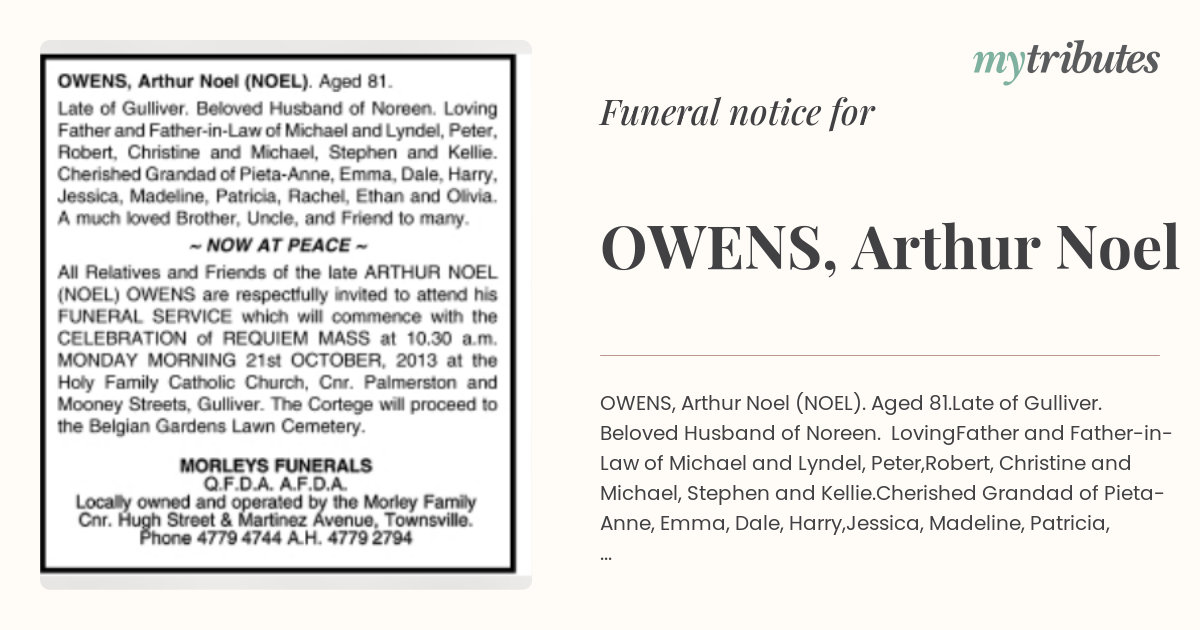 OWENS, Arthur Noel (NOEL). Aged 81.
Late of Gulliver. Beloved Husband of Noreen. Loving Father and Father-in-Law of Michael and Lyndel, Peter, Robert, Christine and Michael, Stephen and Kellie. Cherished Grandad of Pieta-Anne, Emma, Dale, Harry, Jessica, Madeline, Patricia, Rachel, Ethan and Olivia. A much loved Brother, Uncle, and Friend to many.

~ NOW AT PEACE ~

All Relatives and Friends of the late ARTHUR NOEL (NOEL) OWENS are respectfully invited to attend his FUNERAL SERVICE which will commence with the CELEBRATION of REQUIEM MASS at 10.30 a.m. MONDAY MORNING 21st OCTOBER, 2013 at the Holy Family Catholic Church, Cnr. Palmerston and Mooney Streets, Gulliver. The Cortege will proceed to the Belgian Gardens Lawn Cemetery.

MORLEYS FUNERALS
Q.F.D.A. A.F.D.A.
Locally owned and operated by the Morley Family
Cnr. Hugh Street & Martinez Avenue, Townsville.
Phone 4779 4744 A.H. 4779 2794

mytributes

Funeral notice for

OWENS, Arthur Noel

OWENS, Arthur Noel (NOEL). Aged 81.Late of Gulliver. Beloved Husband of Noreen. LovingFather and Father-in-Law of Michael and Lyndel, Peter,Robert, Christine and Michael, Stephen and Kellie.Cherished Grandad of Pieta-Anne, Emma, Dale, Harry,Jessica, Madeline, Patricia, ...